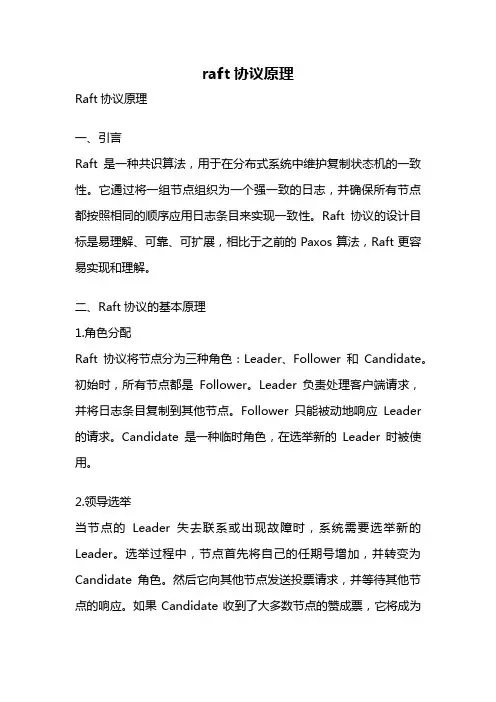 raft 协议原理

Raft 协议原理

一、引言

Raft 是一种共识算法，用于在分布式系统中维护复制状态机的一致性。它通过将一组节点组织为一个强一致的日志，并确保所有节点都按照相同的顺序应用日志条目来实现一致性。Raft 协议的设计目标是易理解、可靠、可扩展，相比于之前的 Paxos 算法，Raft 更容易实现和理解。

二、Raft 协议的基本原理

1.角色分配

Raft 协议将节点分为三种角色：Leader、Follower 和 Candidate。初始时，所有节点都是 Follower。Leader 负责处理客户端请求，并将日志条目复制到其他节点。Follower 只能被动地响应 Leader 的请求。Candidate 是一种临时角色，在选举新的 Leader 时被使用。

2.领导选举

当节点的 Leader 失去联系或出现故障时，系统需要选举新的 Leader。选举过程中，节点首先将自己的任期号增加，并转变为 Candidate 角色。然后它向其他节点发送投票请求，并等待其他节点的响应。如果 Candidate 收到了大多数节点的赞成票，它将成为